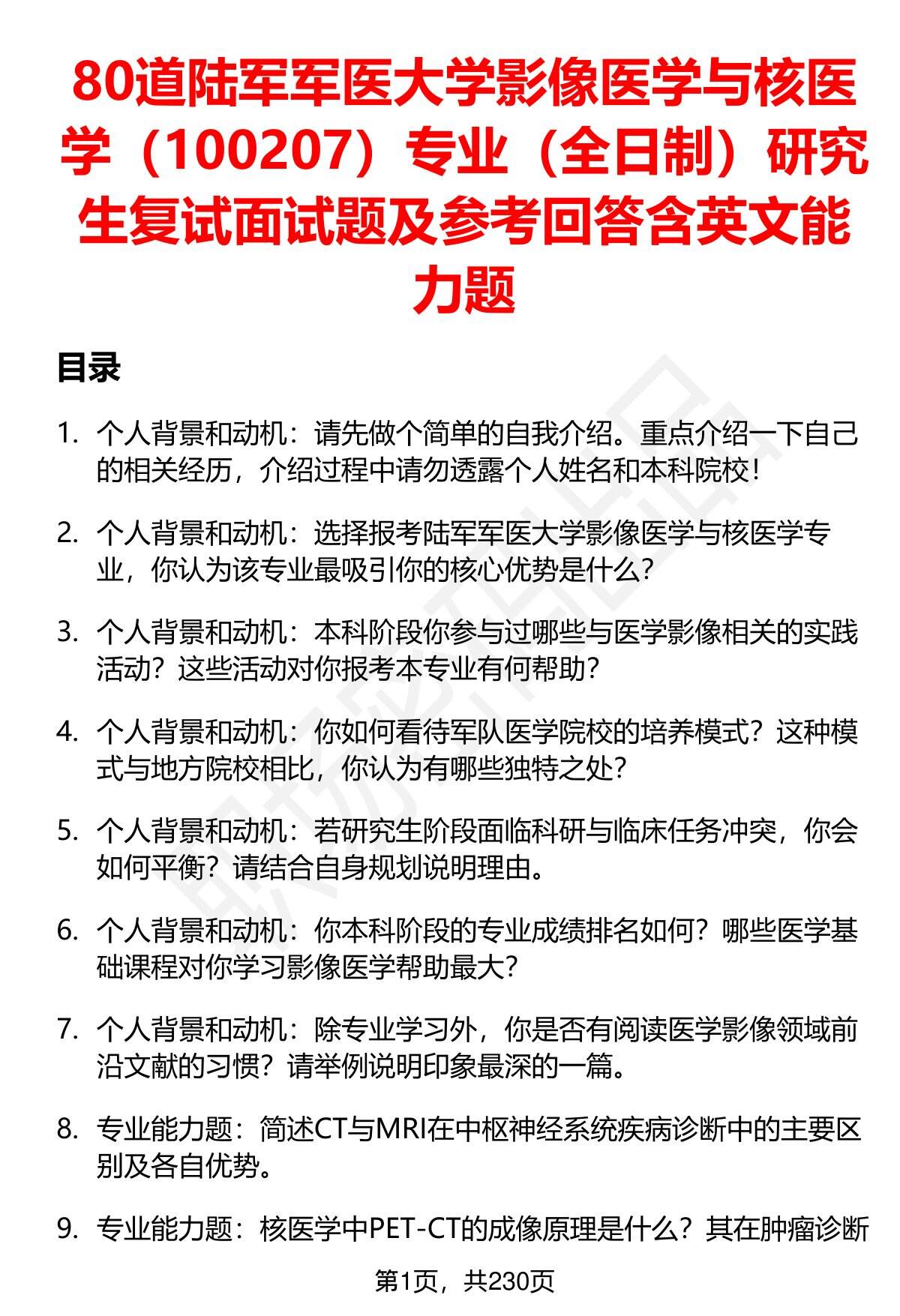 80道陆军军医大学影像医学与核医学（100207）专业（全日制）研究生复试面试题及参考回答含英文能力题

目录

1. 个人背景和动机：请先做个简单的自我介绍。重点介绍一下自己的相关经历，介绍过程中请勿透露个人姓名和本科院校！

2. 个人背景和动机：选择报考陆军军医大学影像医学与核医学专业，你认为该专业最吸引你的核心优势是什么？

3. 个人背景和动机：本科阶段你参与过哪些与医学影像相关的实践活动？这些活动对你报考本专业有何帮助？

4. 个人背景和动机：你如何看待军队医学院校的培养模式？这种模式与地方院校相比，你认为有哪些独特之处？

5. 个人背景和动机：若研究生阶段面临科研与临床任务冲突，你会如何平衡？请结合自身规划说明理由。

6. 个人背景和动机：你本科阶段的专业成绩排名如何？哪些医学基础课程对你学习影像医学帮助最大？

7. 个人背景和动机：除专业学习外，你是否有阅读医学影像领域前沿文献的习惯？请举例说明印象最深的一篇。

8. 专业能力题：简述CT与MRI在中枢神经系统疾病诊断中的主要区别及各自优势。

9. 专业能力题：核医学中PET-CT的成像原理是什么？其在肿瘤诊断

第1页，共230页